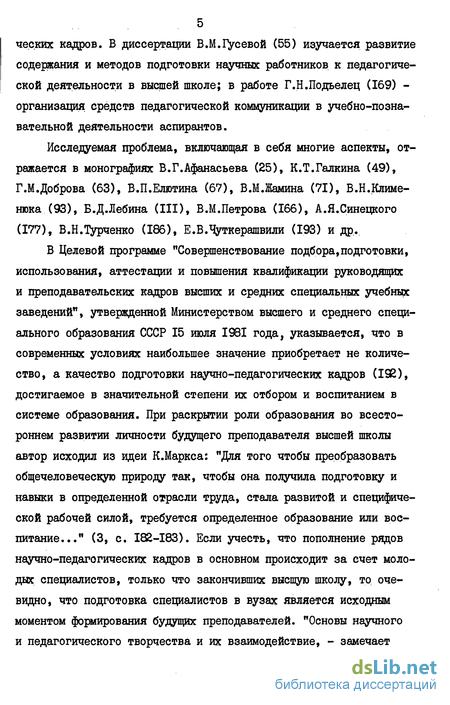 5

ческих кадров. В диссертации В.М.Гусевой (55) изучается развитие содержания и методов подготовки научных работников к педагогической деятельности в высшей школе; в работе Г.Н.Подъелец (I69) - организация средств педагогической коммуникации в учебно-познавательной деятельности аспирантов.

Исследуемая проблема, включающая в себя многие аспекты, отражается в монографиях В.Г.Афанасьева (25), К.Т.Галкина (49), Г.М.Доброва (63), В.П.Елютина (67), В.М.Жамина (7I), В.Н.Клименюка (93), Б.Д.Лебина (III), В.М.Петрова (I66), А.Я.Синецкого (I77), В.Н.Турченко (I86), Е.В.Чуткерашвили (I93) и др.

В Целевой программе "Совершенствование подбора,подготовки, использования, аттестации и повышения квалификации руководящих и преподавательских кадров высших и средних специальных учебных заведений", утвержденной Министерством высшего и среднего специального образования СССР I5 июля I98I года, указывается, что в современных условиях наибольшее значение приобретает не количество, а качество подготовки научно-педагогических кадров (I92), достигаемое в значительной степени их отбором и воспитанием в системе образования. При раскрытии роли образования во всестороннем развитии личности будущего преподавателя высшей школы автор исходил из идеи К.Маркса: "Для того чтобы преобразовать общечеловеческую природу так, чтобы она получила подготовку и навыки в определенной отрасли труда, стала развитой и специфической рабочей силой, требуется определенное образование или воспитание..." (3, с. I82-I83). Если учесть, что пополнение рядов научно-педагогических кадров в основном происходит за счет молодых специалистов, только что закончивших высшую школу, то очевидно, что подготовка специалистов в вузах является исходным моментом формирования будущих преподавателей. "Основы научного и педагогического творчества и их взаимодействие, - замечает

dsLib.net
библиотека диссертаций